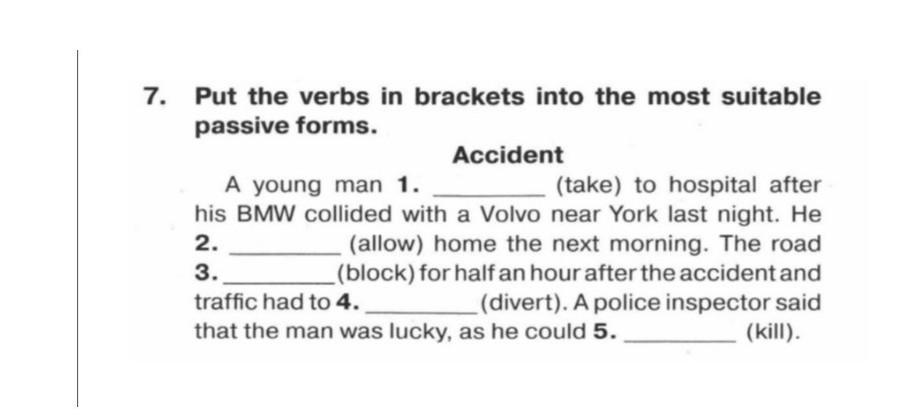 7. Put the verbs in brackets into the most suitable passive forms.

Accident

A young man 1. ____ (take) to hospital after his BMW collided with a Volvo near York last night. He 2. ____ (allow) home the next morning. The road 3. ____ (block) for half an hour after the accident and traffic had to 4. ____ (divert). A police inspector said that the man was lucky, as he could 5. ____ (kill).